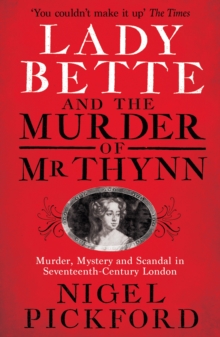 'You couldn't make it up' The Times

LADY BETTE

AND THE MURDER OF MR THYNN

Murder, Mystery and Scandal in Seventeenth-Century London

NIGEL PICKFORD